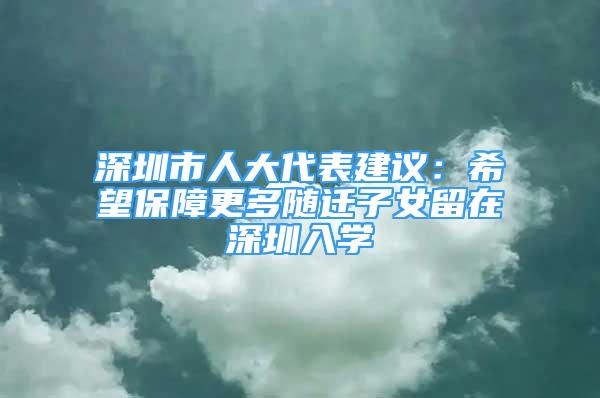 深圳市人大代表建议：希望保障更多随迁子女留在深圳入学